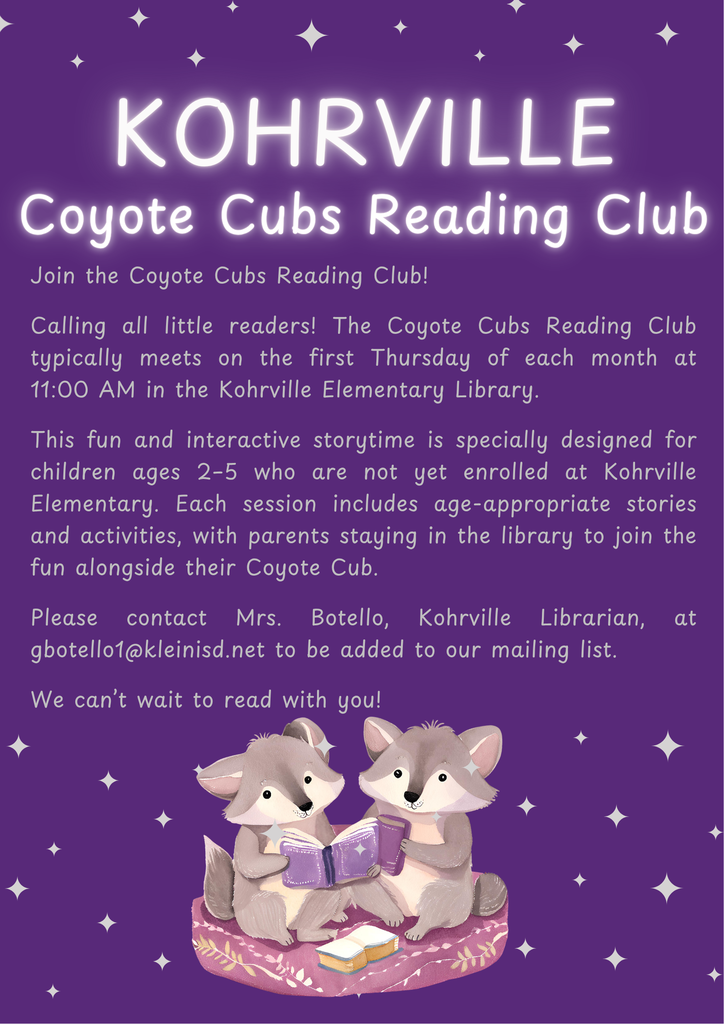 KOHRVILLE
Coyote Cubs Reading Club

Join the Coyote Cubs Reading Club!

Calling all little readers! The Coyote Cubs Reading Club typically meets on the first Thursday of each month at 11:00 AM in the Kohrville Elementary Library.

This fun and interactive storytime is specially designed for children ages 2-5 who are not yet enrolled at Kohrville Elementary. Each session includes age-appropriate stories and activities, with parents staying in the library to join the fun alongside their Coyote Cub.

Please contact Mrs. Botello, Kohrville Librarian, at gbotello1@kleinisd.net to be added to our mailing list.

We can't wait to read with you!